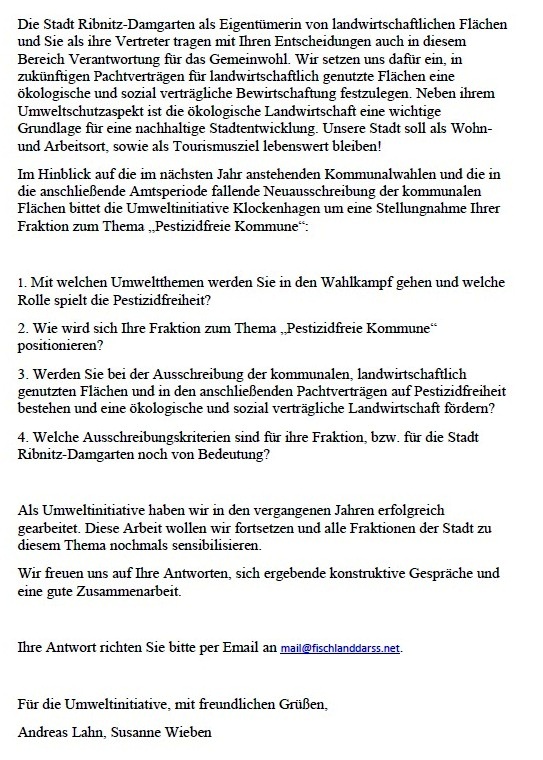 Die Stadt Ribnitz-Damgarten als Eigentümerin von landwirtschaftlichen Flächen und Sie als ihre Vertreter tragen mit Ihren Entscheidungen auch in diesem Bereich Verantwortung für das Gemeinwohl. Wir setzen uns dafür ein, in zukünftigen Pachtverträgen für landwirtschaftlich genutzte Flächen eine ökologische und sozial verträgliche Bewirtschaftung festzulegen. Neben ihrem Umweltschutzaspekt ist die ökologische Landwirtschaft eine wichtige Grundlage für eine nachhaltige Stadtentwicklung. Unsere Stadt soll als Wohn- und Arbeitsort, sowie als Tourismusziel lebenswert bleiben!

Im Hinblick auf die im nächsten Jahr anstehenden Kommunalwahlen und die in die anschließende Amtsperiode fallende Neuausschreibung der kommunalen Flächen bittet die Umweltinitiative Klockenhagen um eine Stellungnahme Ihrer Fraktion zum Thema „Pestizidfreie Kommune“:

1. Mit welchen Umweltthemen werden Sie in den Wahlkampf gehen und welche Rolle spielt die Pestizidfreiheit?

2. Wie wird sich Ihre Fraktion zum Thema „Pestizidfreie Kommune“ positionieren?

3. Werden Sie bei der Ausschreibung der kommunalen, landwirtschaftlich genutzten Flächen und in den anschließenden Pachtverträgen auf Pestizidfreiheit bestehen und eine ökologische und sozial verträgliche Landwirtschaft fördern?

4. Welche Ausschreibungskriterien sind für ihre Fraktion, bzw. für die Stadt Ribnitz-Damgarten noch von Bedeutung?

Als Umweltinitiative haben wir in den vergangenen Jahren erfolgreich gearbeitet. Diese Arbeit wollen wir fortsetzen und alle Fraktionen der Stadt zu diesem Thema nochmals sensibilisieren.

Wir freuen uns auf Ihre Antworten, sich ergebende konstruktive Gespräche und eine gute Zusammenarbeit.

Ihre Antwort richten Sie bitte per Email an mail@fischlanddarss.net.

Für die Umweltinitiative, mit freundlichen Grüßen,

Andreas Lahn, Susanne Wieben